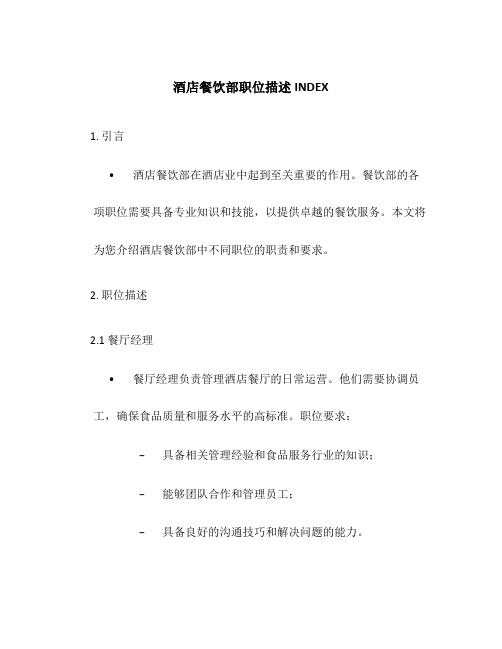 酒店餐饮部职位描述 INDEX

1. 引言

• 酒店餐饮部在酒店业中起到至关重要的作用。餐饮部的各项职位需要具备专业知识和技能，以提供卓越的餐饮服务。本文将为您介绍酒店餐饮部中不同职位的职责和要求。

2. 职位描述

2.1 餐厅经理

• 餐厅经理负责管理酒店餐厅的日常运营。他们需要协调员工，确保食品质量和服务水平的高标准。职位要求：

– 具备相关管理经验和食品服务行业的知识；

– 能够团队合作和管理员工；

– 具备良好的沟通技巧和解决问题的能力。